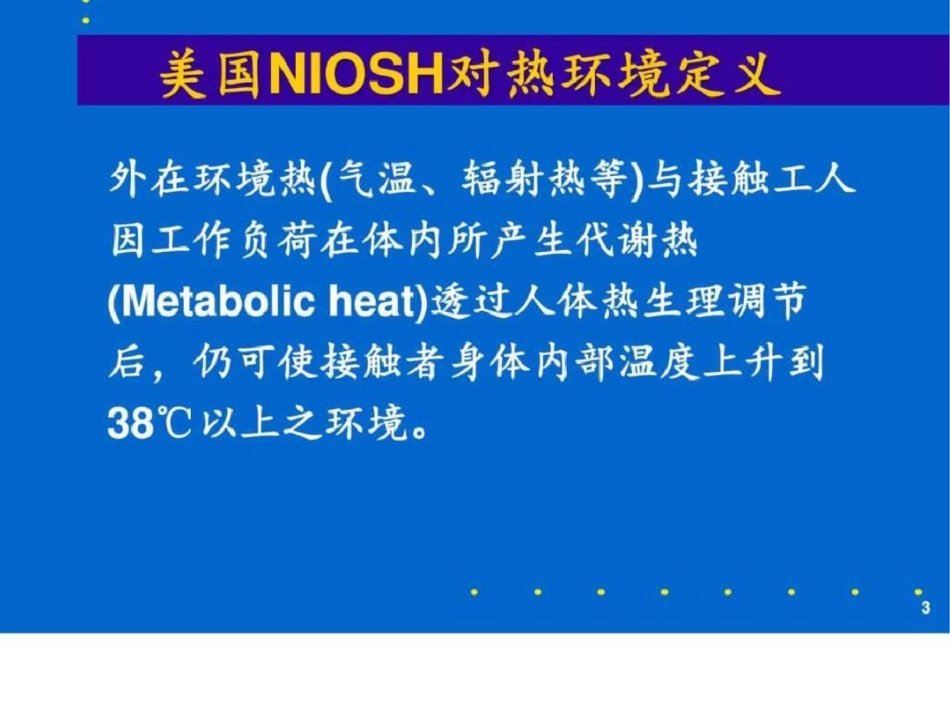 美国NIOSH对热环境定义

外在环境热(气温、辐射热等)与接触工人因工作负荷在体内所产生代谢热(Metabolic heat)透过人体热生理调节后，仍可使接触者身体内部温度上升到38℃以上之环境。

3